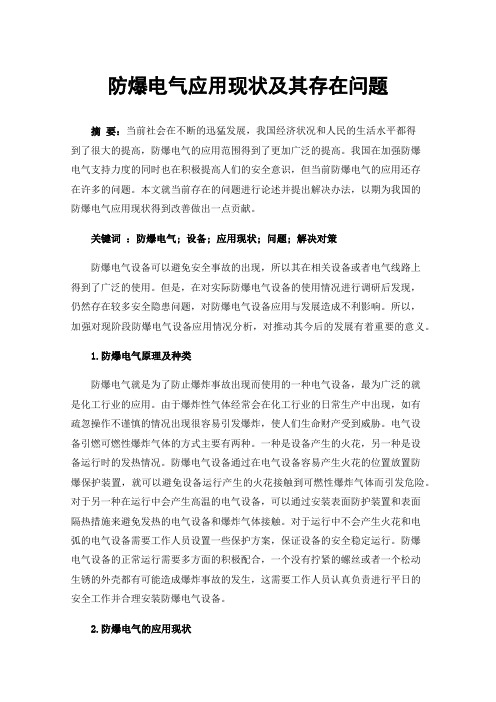 防爆电气应用现状及其存在问题

摘 要：当前社会在不断的迅猛发展，我国经济状况和人民的生活水平都得到了很大的提高，防爆电气的应用范围得到了更加广泛的提高。我国在加强防爆电气支持力度的同时也在积极提高人们的安全意识，但当前防爆电气的应用还存在许多的问题。本文就当前存在的问题进行论述并提出解决办法，以期为我国的防爆电气应用现状得到改善做出一点贡献。

关键词 ：防爆电气；设备；应用现状；问题；解决对策

防爆电气设备可以避免安全事故的出现，所以其在相关设备或者电气线路上得到了广泛的使用。但是，在对实际防爆电气设备的使用情况进行调研后发现，仍然存在较多安全隐患问题，对防爆电气设备应用与发展造成不利影响。所以，加强对现阶段防爆电气设备应用情况分析，对推动其今后的发展有着重要的意义。

1.防爆电气原理及种类

防爆电气就是为了防止爆炸事故出现而使用的一种电气设备，最为广泛的就是化工行业的应用。由于爆炸性气体经常会在化工行业的日常生产中出现，如有疏忽操作不谨慎的情况出现很容易引发爆炸，使人们生命财产受到威胁。电气设备引燃可燃性爆炸气体的方式主要有两种。一种是设备产生的火花，另一种是设备运行时的发热情况。防爆电气设备通过在电气设备容易产生火花的位置放置防爆保护装置，就可以避免设备运行产生的火花接触到可燃性爆炸气体而引发危险。对于另一种在运行中会产生高温的电气设备，可以通过安装表面防护装置和表面隔热措施来避免发热的电气设备和爆炸气体接触。对于运行中不会产生火花和电弧的电气设备需要工作人员设置一些保护方案，保证设备的安全稳定运行。防爆电气设备的正常运行需要多方面的积极配合，一个没有拧紧的螺丝或者一个松动生锈的外壳都有可能造成爆炸事故的发生，这需要工作人员认真负责进行平日的安全工作并合理安装防爆电气设备。

2.防爆电气的应用现状